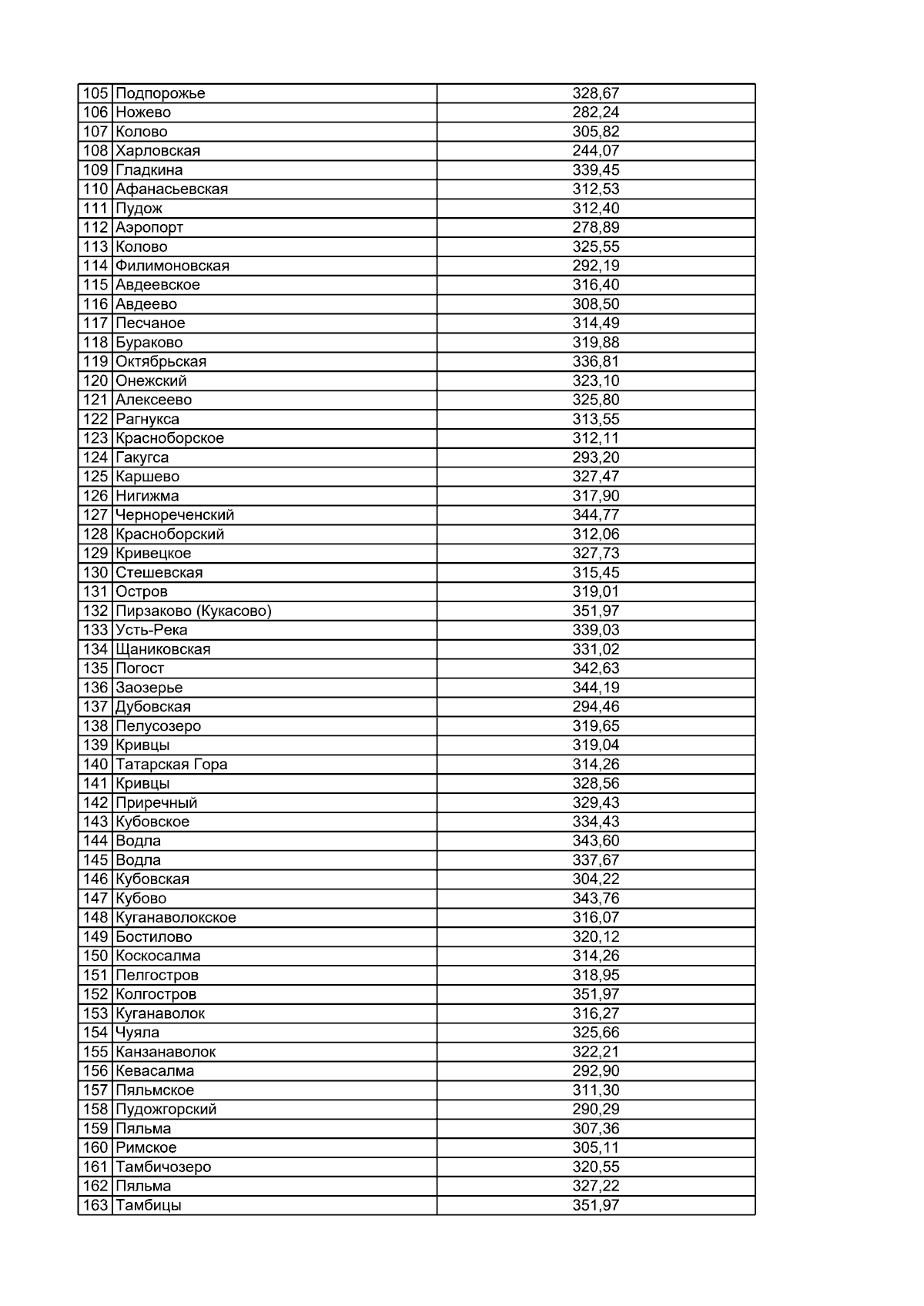 | 105 | Подпорожье | 328,67 |
|---|---|---|
| 106 | Ножево | 282,24 |
| 107 | Колово | 305,82 |
| 108 | Харловская | 244,07 |
| 109 | Гладкина | 339,45 |
| 110 | Афанасьевская | 312,53 |
| 111 | Пудож | 312,40 |
| 112 | Аэропорт | 278,89 |
| 113 | Колово | 325,55 |
| 114 | Филимоновская | 292,19 |
| 115 | Авдеевское | 316,40 |
| 116 | Авдеево | 308,50 |
| 117 | Песчаное | 314,49 |
| 118 | Бураково | 319,88 |
| 119 | Октябрьская | 336,81 |
| 120 | Онежский | 323,10 |
| 121 | Алексеево | 325,80 |
| 122 | Рагнукса | 313,55 |
| 123 | Красноборское | 312,11 |
| 124 | Гакугса | 293,20 |
| 125 | Каршево | 327,47 |
| 126 | Нигижма | 317,90 |
| 127 | Чернореченский | 344,77 |
| 128 | Красноборский | 312,06 |
| 129 | Кривецкое | 327,73 |
| 130 | Стешевская | 315,45 |
| 131 | Остров | 319,01 |
| 132 | Пирзаково (Кукасово) | 351,97 |
| 133 | Усть-Река | 339,03 |
| 134 | Щаниковская | 331,02 |
| 135 | Погост | 342,63 |
| 136 | Заозерье | 344,19 |
| 137 | Дубовская | 294,46 |
| 138 | Пелусозеро | 319,65 |
| 139 | Кривцы | 319,04 |
| 140 | Татарская Гора | 314,26 |
| 141 | Кривцы | 328,56 |
| 142 | Приречный | 329,43 |
| 143 | Кубовское | 334,43 |
| 144 | Водла | 343,60 |
| 145 | Водла | 337,67 |
| 146 | Кубовская | 304,22 |
| 147 | Кубово | 343,76 |
| 148 | Куганаволокское | 316,07 |
| 149 | Бостилово | 320,12 |
| 150 | Коскосалма | 314,26 |
| 151 | Пелгостров | 318,95 |
| 152 | Колгостров | 351,97 |
| 153 | Куганаволок | 316,27 |
| 154 | Чуяла | 325,66 |
| 155 | Канзанаволок | 322,21 |
| 156 | Кевасалма | 292,90 |
| 157 | Пяльмское | 311,30 |
| 158 | Пудожгорский | 290,29 |
| 159 | Пяльма | 307,36 |
| 160 | Римское | 305,11 |
| 161 | Тамбичозеро | 320,55 |
| 162 | Пяльма | 327,22 |
| 163 | Тамбицы | 351,97 |